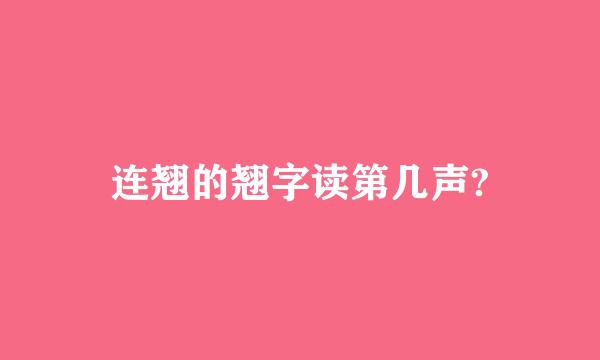 连翘的翘字读第几声?